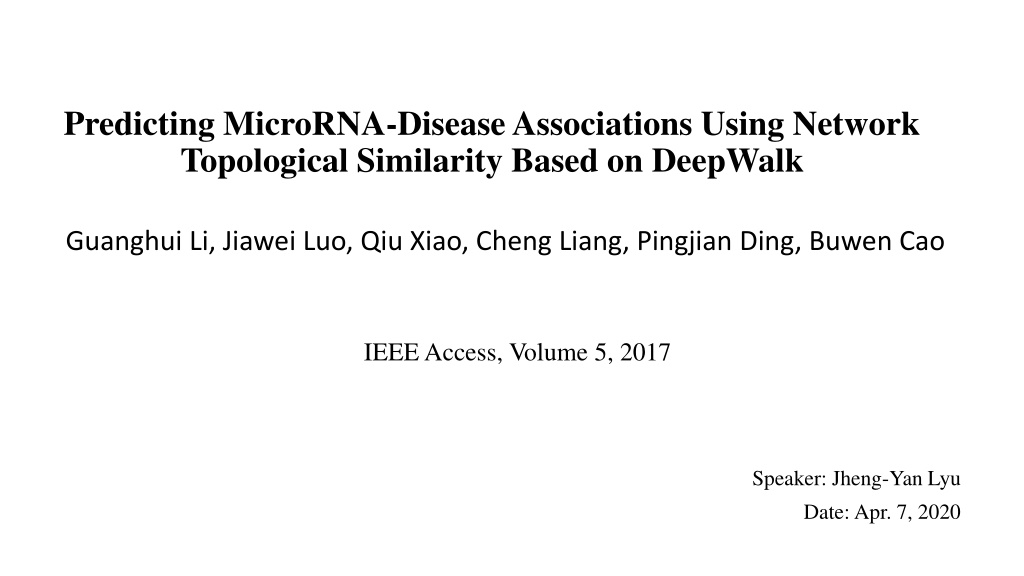 Predicting MicroRNA-Disease Associations Using Network Topological Similarity Based on DeepWalk

Guanghui Li, Jiawei Luo, Qiu Xiao, Cheng Liang, Pingjian Ding, Buwen Cao

IEEE Access, Volume 5, 2017

Speaker: Jheng-Yan Lyu
Date: Apr. 7, 2020